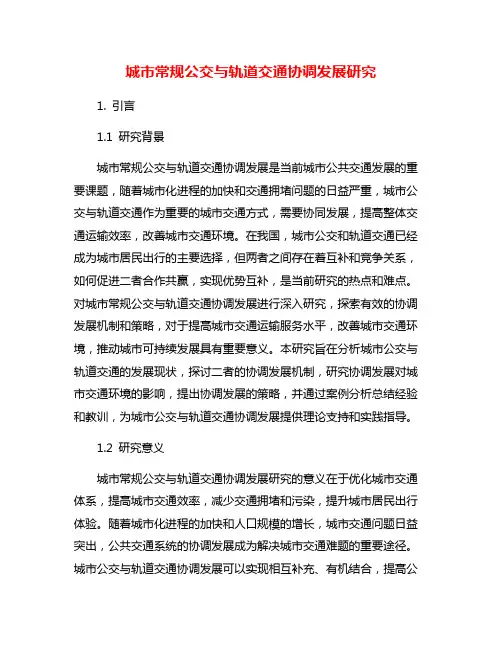 城市常规公交与轨道交通协调发展研究

1. 引言

1.1 研究背景

城市常规公交与轨道交通协调发展是当前城市公共交通发展的重要课题，随着城市化进程的加快和交通拥堵问题的日益严重，城市公交与轨道交通作为重要的城市交通方式，需要协同发展，提高整体交通运输效率，改善城市交通环境。在我国，城市公交和轨道交通已经成为城市居民出行的主要选择，但两者之间存在着互补和竞争关系，如何促进二者合作共赢，实现优势互补，是当前研究的热点和难点。对城市常规公交与轨道交通协调发展进行深入研究，探索有效的协调发展机制和策略，对于提高城市交通运输服务水平，改善城市交通环境，推动城市可持续发展具有重要意义。本研究旨在分析城市公交与轨道交通的发展现状，探讨二者的协调发展机制，研究协调发展对城市交通环境的影响，提出协调发展的策略，并通过案例分析总结经验和教训，为城市公交与轨道交通协调发展提供理论支持和实践指导。

1.2 研究意义

城市常规公交与轨道交通协调发展研究的意义在于优化城市交通体系，提高城市交通效率，减少交通拥堵和污染，提升城市居民出行体验。随着城市化进程的加快和人口规模的增长，城市交通问题日益突出，公共交通系统的协调发展成为解决城市交通难题的重要途径。城市公交与轨道交通协调发展可以实现相互补充、有机结合，提高公